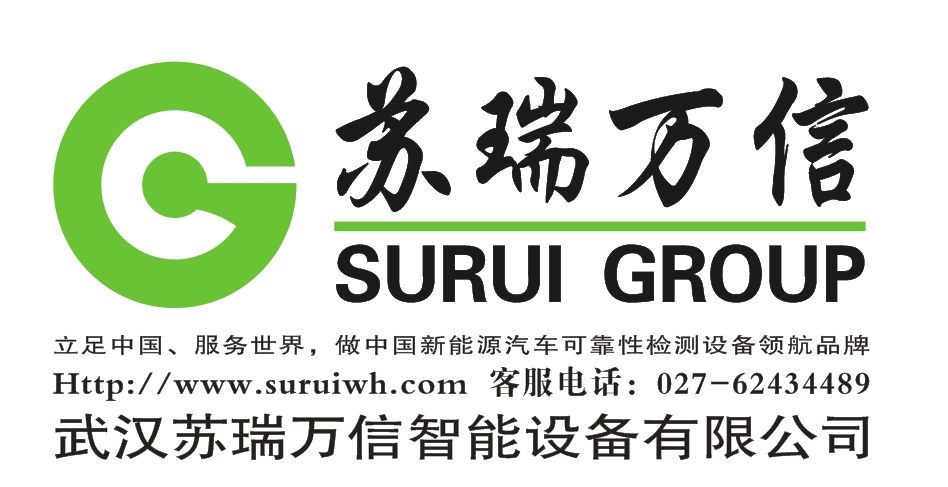 苏瑞万信

SURUI GROUP

立足中国、服务世界，做中国新能源汽车可靠性检测设备领航品牌

Http://www.suruiwh.com 客服电话：027-62434489

武汉苏瑞万信智能设备有限公司